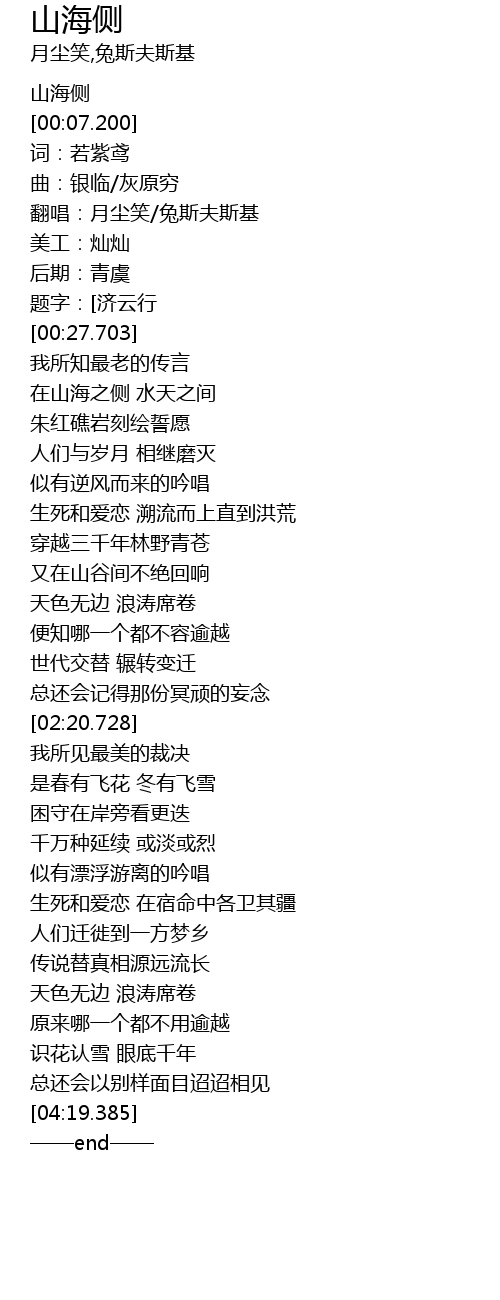 山海侧
月尘笑,兔斯夫斯基

山海侧
[00:07.200]
词：若紫鸢
曲：银临/灰原穷
翻唱：月尘笑/兔斯夫斯基
美工：灿灿
后期：青虞
题字：[济云行
[00:27.703]
我所知最老的传言
在山海之侧 水天之间
朱红礁岩刻绘誓愿
人们与岁月 相继磨灭
似有逆风而来的吟唱
生死和爱恋 溯流而上直到洪荒
穿越三千年林野青苍
又在山谷间不绝回响
天色无边 浪涛席卷
便知哪一个都不容逾越
世代交替 辗转变迁
总还会记得那份冥顽的妄念
[02:20.728]
我所见最美的裁决
是春有飞花 冬有飞雪
困守在岸旁看更迭
千万种延续 或淡或烈
似有漂浮游离的吟唱
生死和爱恋 在宿命中各卫其疆
人们迁徙到一方梦乡
传说替真相源远流长
天色无边 浪涛席卷
原来哪一个都不用逾越
识花认雪 眼底千年
总还会以别样面目迢迢相见
[04:19.385]
——end——